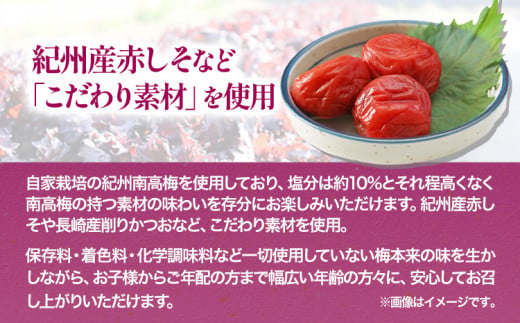 紀州産赤しそなど
「こだわり素材」を使用

自家栽培の紀州南高梅を使用しており、塩分は約10%とそれ程高くなく南高梅の持つ素材の味わいを存分にお楽しみいただけます。紀州産赤しそや長崎産削りかつおなど、こだわり素材を使用。

保存料・着色料・化学調味料など一切使用していない梅本来の味を生かしながら、お子様からご年配の方まで幅広い年齢の方々に、安心してお召し上がりいただけます。

※画像はイメージです。